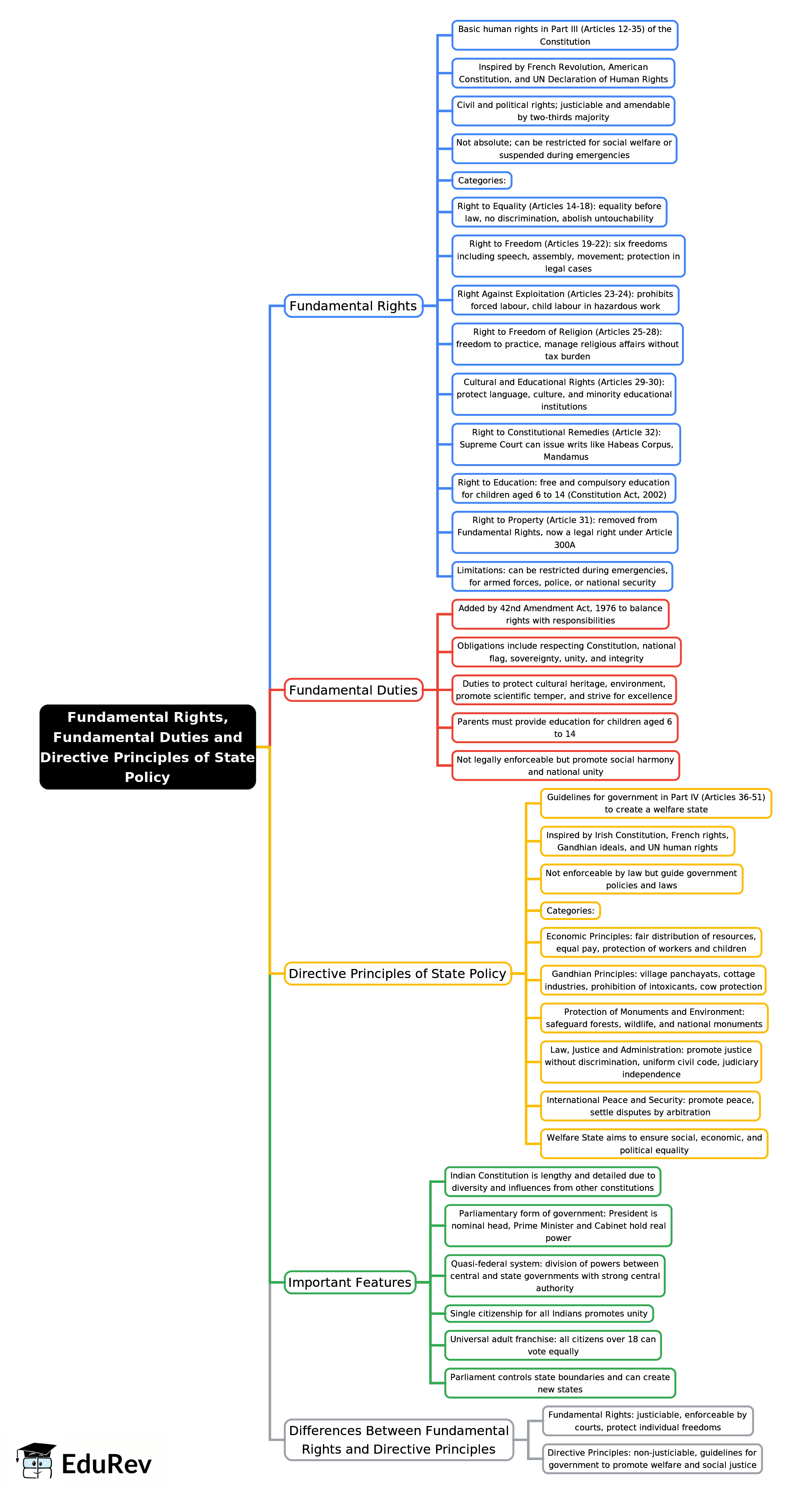 Fundamental Rights, Fundamental Duties and Directive Principles of State Policy

Fundamental Rights

Basic human rights in Part III (Articles 12-35) of the Constitution

Inspired by French Revolution, American Constitution, and UN Declaration of Human Rights

Civil and political rights; justiciable and amendable by two-thirds majority

Not absolute; can be restricted for social welfare or suspended during emergencies

Categories:

Right to Equality (Articles 14-18): equality before law, no discrimination, abolish untouchability

Right to Freedom (Articles 19-22): six freedoms including speech, assembly, movement; protection in legal cases

Right Against Exploitation (Articles 23-24): prohibits forced labour, child labour in hazardous work

Right to Freedom of Religion (Articles 25-28): freedom to practice, manage religious affairs without tax burden

Cultural and Educational Rights (Articles 29-30): protect language, culture, and minority educational institutions

Right to Constitutional Remedies (Article 32): Supreme Court can issue writs like Habeas Corpus, Mandamus

Right to Education: free and compulsory education for children aged 6 to 14 (Constitution Act, 2002)

Right to Property (Article 31): removed from Fundamental Rights, now a legal right under Article 300A

Limitations: can be restricted during emergencies, for armed forces, police, or national security

Fundamental Duties

Added by 42nd Amendment Act, 1976 to balance rights with responsibilities

Obligations include respecting Constitution, national flag, sovereignty, unity, and integrity

Duties to protect cultural heritage, environment, promote scientific temper, and strive for excellence

Parents must provide education for children aged 6 to 14

Not legally enforceable but promote social harmony and national unity

Directive Principles of State Policy

Guidelines for government in Part IV (Articles 36-51) to create a welfare state

Inspired by Irish Constitution, French rights, Gandhian ideals, and UN human rights

Not enforceable by law but guide government policies and laws

Categories:

Economic Principles: fair distribution of resources, equal pay, protection of workers and children

Gandhian Principles: village panchayats, cottage industries, prohibition of intoxicants, cow protection

Protection of Monuments and Environment: safeguard forests, wildlife, and national monuments

Law, Justice and Administration: promote justice without discrimination, uniform civil code, judiciary independence

International Peace and Security: promote peace, settle disputes by arbitration

Welfare State aims to ensure social, economic, and political equality

Important Features

Indian Constitution is lengthy and detailed due to diversity and influences from other constitutions

Parliamentary form of government: President is nominal head, Prime Minister and Cabinet hold real power

Quasi-federal system: division of powers between central and state governments with strong central authority

Single citizenship for all Indians promotes unity

Universal adult franchise: all citizens over 18 can vote equally

Parliament controls state boundaries and can create new states

Differences Between Fundamental Rights and Directive Principles

Fundamental Rights: justiciable, enforceable by courts, protect individual freedoms

Directive Principles: non-justiciable, guidelines for government to promote welfare and social justice

EduRev